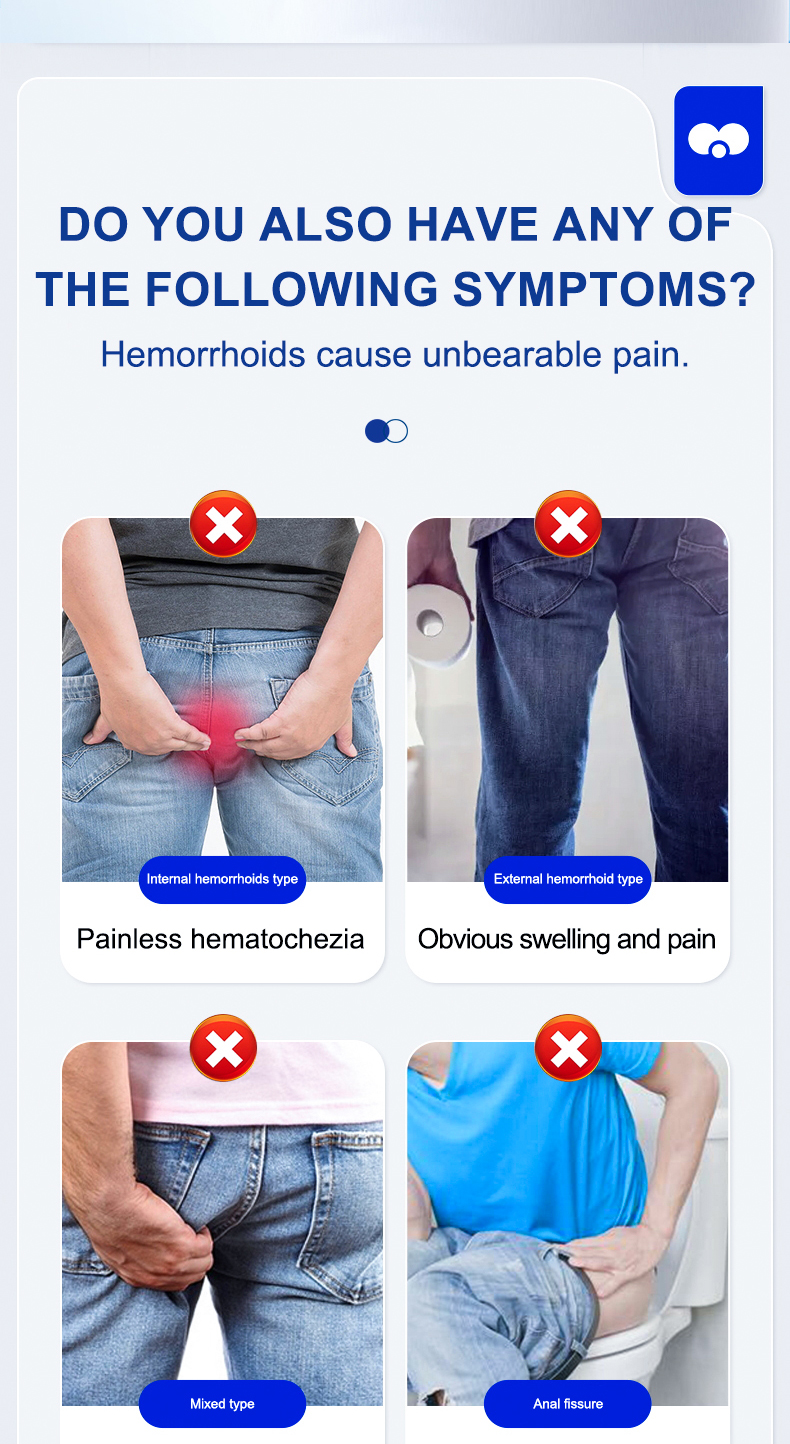 DO YOU ALSO HAVE ANY OF THE FOLLOWING SYMPTOMS?

Hemorrhoids cause unbearable pain.

Internal hemorrhoids type

Painless hematochezia

External hemorrhoid type

Obvious swelling and pain

Mixed type

Anal fissure